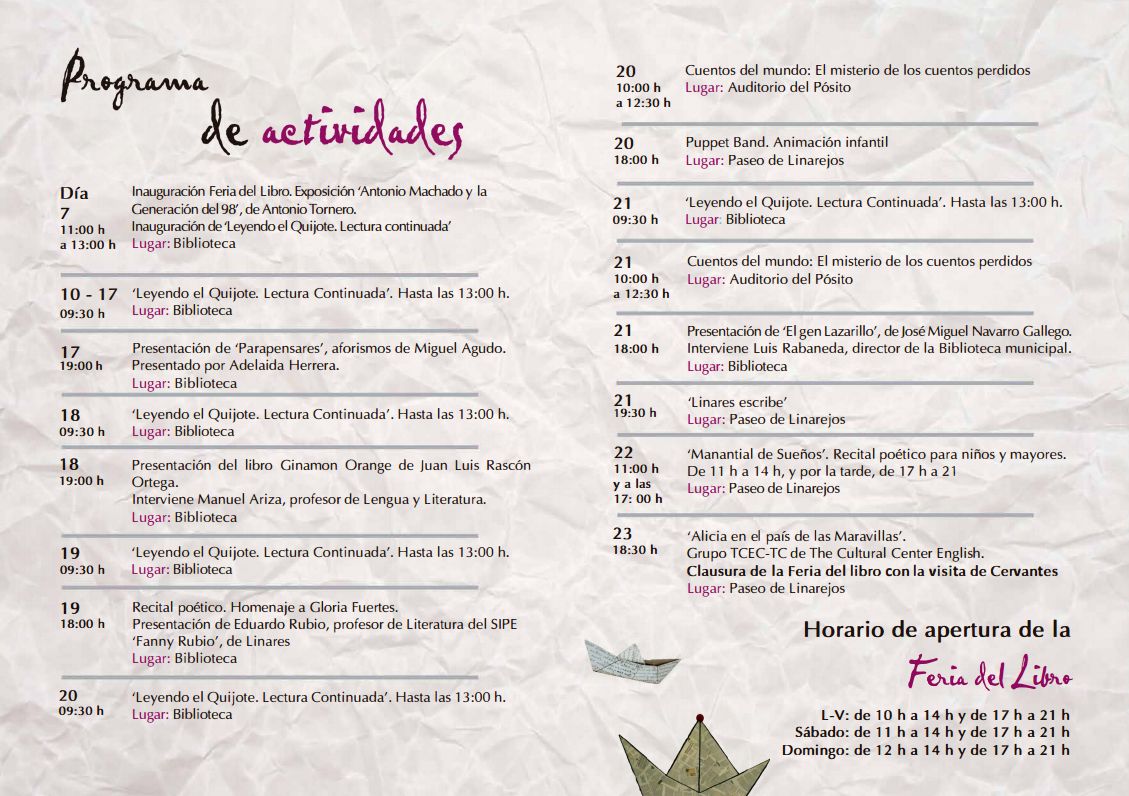 Programa de actividades

Día 7
11:00 h a 13:00 h
Inauguración Feria del Libro. Exposición 'Antonio Machado y la Generación del 98', de Antonio Tornero.
Inauguración de 'Leyendo el Quijote. Lectura continuada'
Lugar: Biblioteca

10 - 17
09:30 h
'Leyendo el Quijote. Lectura Continuada'. Hasta las 13:00 h.
Lugar: Biblioteca

17
19:00 h
Presentación de 'Parapensares', aforismos de Miguel Agudo.
Presentado por Adelaida Herrera.
Lugar: Biblioteca

18
09:30 h
'Leyendo el Quijote. Lectura Continuada'. Hasta las 13:00 h.
Lugar: Biblioteca

18
19:00 h
Presentación del libro Ginamon Orange de Juan Luis Rascón Ortega.
Interviene Manuel Ariza, profesor de Lengua y Literatura.
Lugar: Biblioteca

19
09:30 h
'Leyendo el Quijote. Lectura Continuada'. Hasta las 13:00 h.
Lugar: Biblioteca

19
18:00 h
Recital poético. Homenaje a Gloria Fuertes.
Presentación de Eduardo Rubio, profesor de Literatura del SIPE 'Fanny Rubio', de Linares
Lugar: Biblioteca

20
09:30 h
'Leyendo el Quijote. Lectura Continuada'. Hasta las 13:00 h.
Lugar: Biblioteca

20
10:00 h a 12:30 h
Cuentos del mundo: El misterio de los cuentos perdidos
Lugar: Auditorio del Pósito

20
18:00 h
Puppet Band. Animación infantil
Lugar: Paseo de Linarejos

21
09:30 h
'Leyendo el Quijote. Lectura Continuada'. Hasta las 13:00 h.
Lugar: Biblioteca

21
10:00 h a 12:30 h
Cuentos del mundo: El misterio de los cuentos perdidos
Lugar: Auditorio del Pósito

21
18:00 h
Presentación de 'El gen Lazarillo', de José Miguel Navarro Gallego.
Interviene Luis Rabaneda, director de la Biblioteca municipal.
Lugar: Biblioteca

21
19:30 h
'Linares escribe'
Lugar: Paseo de Linarejos

22
11:00 h y a las 17: 00 h
'Manantial de Sueños'. Recital poético para niños y mayores.
De 11 h a 14 h, y por la tarde, de 17 h a 21
Lugar: Paseo de Linarejos

23
18:30 h
'Alicia en el país de las Maravillas'.
Grupo TCEC-TC de The Cultural Center English.
Clausura de la Feria del libro con la visita de Cervantes
Lugar: Paseo de Linarejos

Horario de apertura de la
Feria del Libro

L-V: de 10 h a 14 h y de 17 h a 21 h
Sábado: de 11 h a 14 h y de 17 h a 21 h
Domingo: de 12 h a 14 h y de 17 h a 21 h